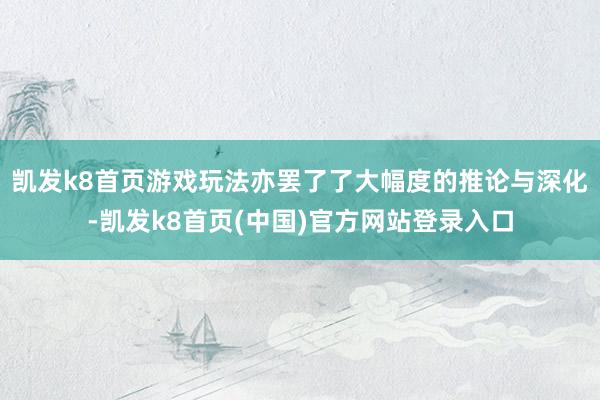 凯发k8首页游戏玩法亦罢了了大幅度的推论与深化-凯发k8首页(中国)官方网站登录入口